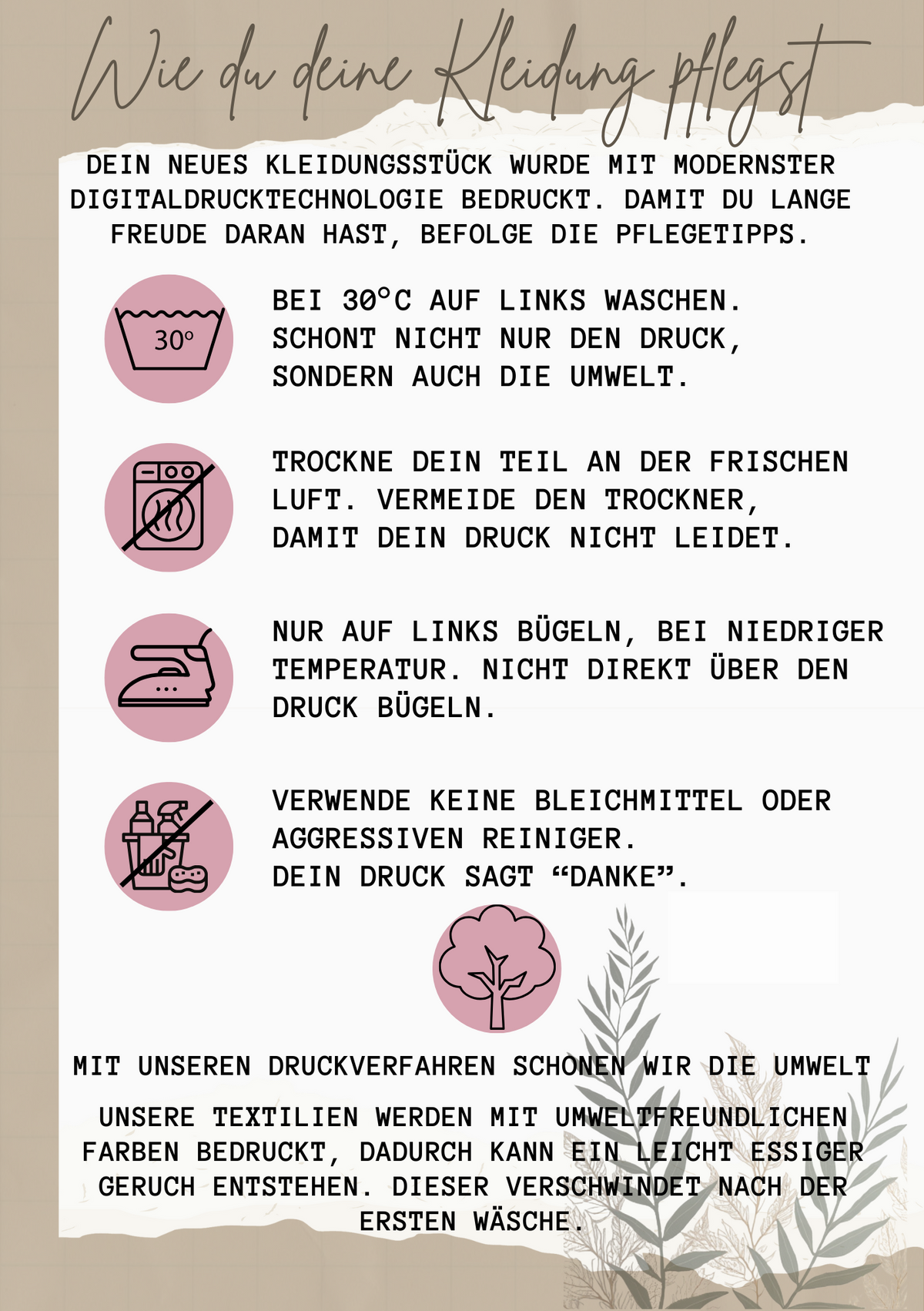 Wie du deine Kleidung pflegst

DEIN NEUES KLEIDUNGSSTÜCK WURDE MIT MODERNSTER DIGITALDRUCKTECHNOLOGIE BEDRUCKT. DAMIT DU LANGE FREUDE DARAN HAST, BEFOLGE DIE PFLEGETIPPS.

30°

BEI 30°C AUF LINKS WASCHEN. SCHONT NICHT NUR DEN DRUCK, SONDERN AUCH DIE UMWELT.

TROCKNE DEIN TEIL AN DER FRISCHEN LUFT. VERMEIDE DEN TROCKNER, DAMIT DEIN DRUCK NICHT LEIDET.

NUR AUF LINKS BÜGELN, BEI NIEDRIGER TEMPERATUR. NICHT DIREKT ÜBER DEN DRUCK BÜGELN.

VERWENDE KEINE BLEICHMITTEL ODER AGGRESSIVEN REINIGER.
DEIN DRUCK SAGT "DANKE".

MIT UNSEREN DRUCKVERFAHREN SCHONEN WIR DIE UMWELT

UNSERE TEXTILIEN WERDEN MIT UMWELTFREUNDLICHEN FARBEN BEDRUCKT, DADURCH KANN EIN LEICHT ESSIGER GERUCH ENTSTEHEN. DIESER VERSCHWINDET NACH DER ERSTEN WÄSCHE.